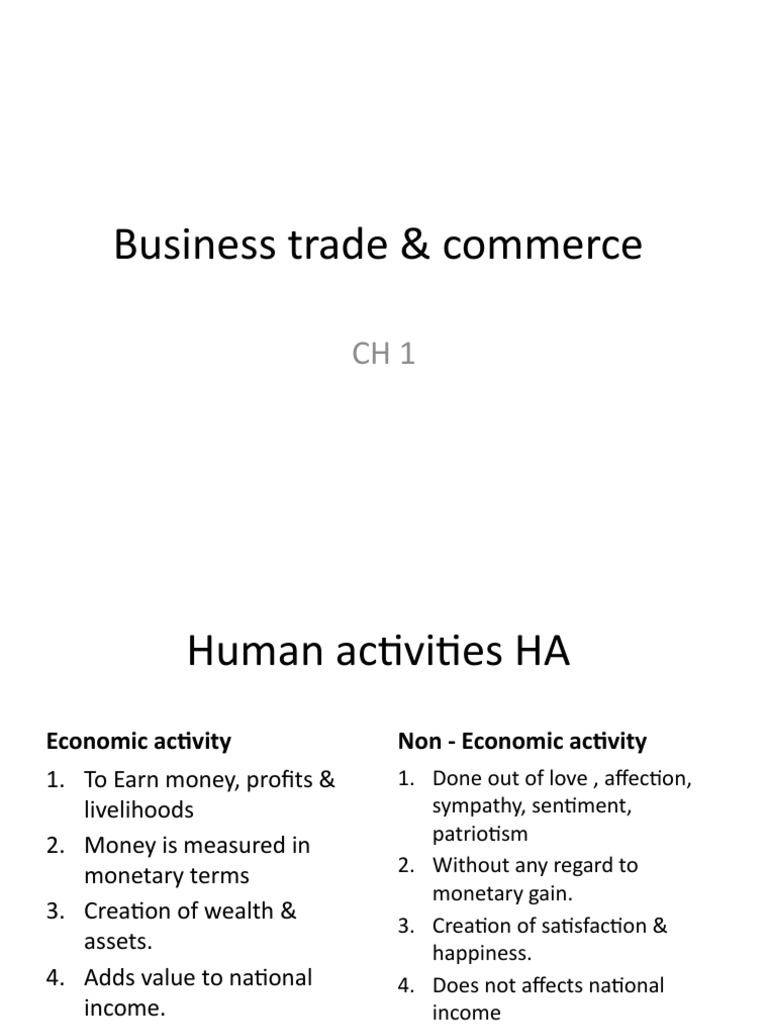 Business trade & commerce

CH 1

Human activities HA

Economic activity

1. To Earn money, profits & livelihoods
2. Money is measured in monetary terms
3. Creation of wealth & assets.
4. Adds value to national income.

Non - Economic activity

1. Done out of love , affection, sympathy, sentiment, patriotism
2. Without any regard to monetary gain.
3. Creation of satisfaction & happiness.
4. Does not affects national income